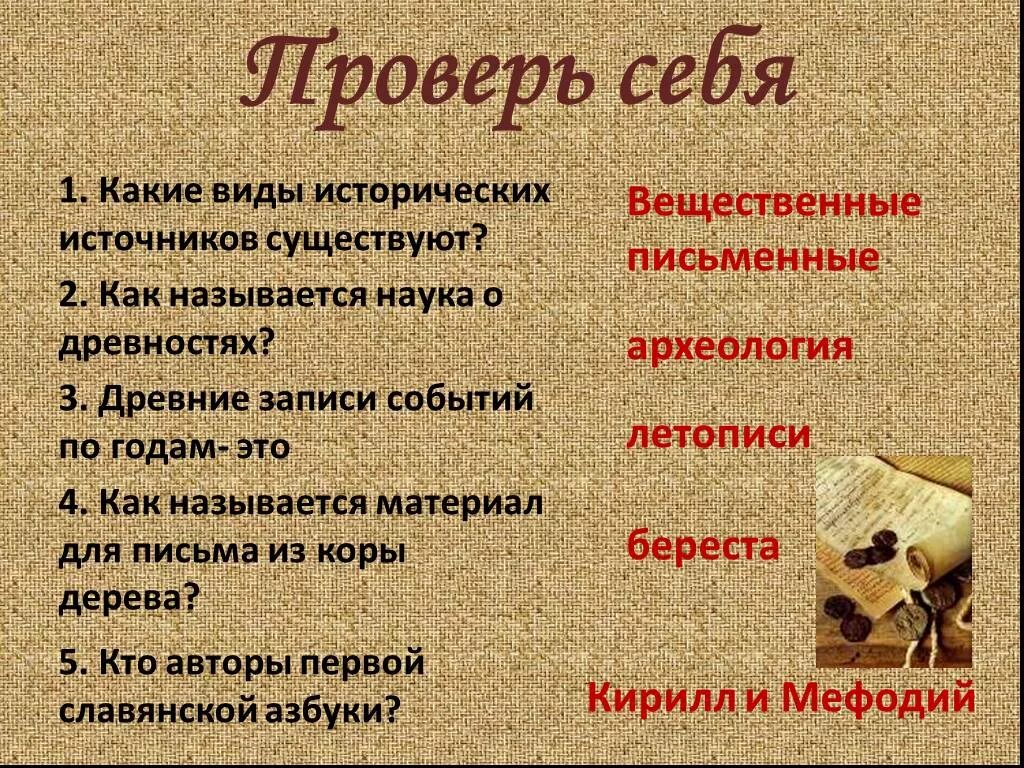 Проверь себя

1. Какие виды исторических источников существуют?

2. Как называется наука о древностях?

3. Древние записи событий по годам- это

4. Как называется материал для письма из коры дерева?

5. Кто авторы первой славянской азбуки?

Вещественные
письменные

археология

летописи

береста

Кирилл и Мефодий